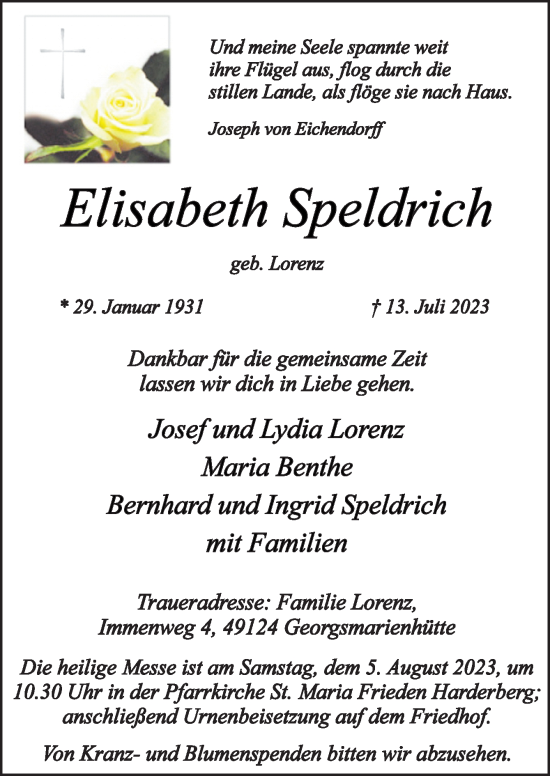 Und meine Seele spannte weit ihre Flügel aus, flog durch die stillen Lande, als flöge sie nach Haus.

Joseph von Eichendorff

Elisabeth Speldrich

geb. Lorenz

* 29. Januar 1931

† 13. Juli 2023

Dankbar für die gemeinsame Zeit lassen wir dich in Liebe gehen.

Josef und Lydia Lorenz
Maria Benthe
Bernhard und Ingrid Speldrich
mit Familien

Traueradresse: Familie Lorenz, Immenweg 4, 49124 Georgsmarienhütte

Die heilige Messe ist am Samstag, dem 5. August 2023, um 10.30 Uhr in der Pfarrkirche St. Maria Frieden Harderberg; anschließend Urnenbeisetzung auf dem Friedhof.

Von Kranz- und Blumenspenden bitten wir abzusehen.